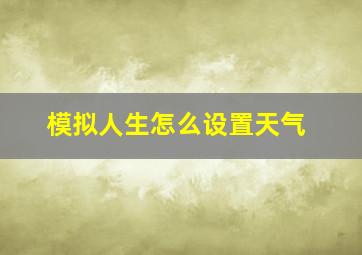 模拟人生怎么设置天气